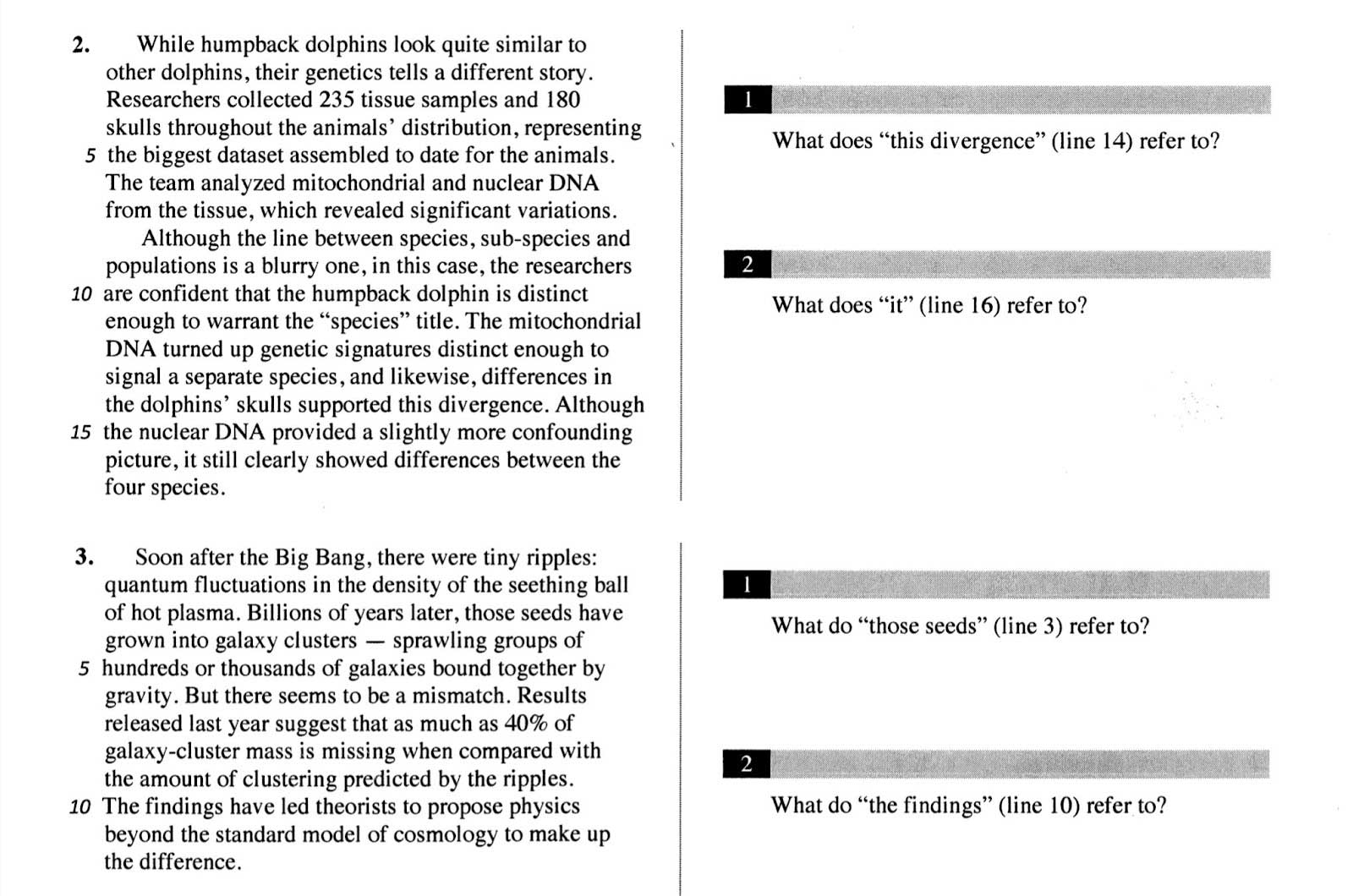 2. While humpback dolphins look quite similar to other dolphins, their genetics tells a different story. Researchers collected 235 tissue samples and 180 skulls throughout the animals' distribution, representing
5 the biggest dataset assembled to date for the animals. The team analyzed mitochondrial and nuclear DNA from the tissue, which revealed significant variations.

Although the line between species, sub-species and populations is a blurry one, in this case, the researchers
10 are confident that the humpback dolphin is distinct enough to warrant the "species" title. The mitochondrial DNA turned up genetic signatures distinct enough to signal a separate species, and likewise, differences in the dolphins' skulls supported this divergence. Although
15 the nuclear DNA provided a slightly more confounding picture, it still clearly showed differences between the four species.

1

What does "this divergence" (line 14) refer to?

2

What does "it" (line 16) refer to?

3. Soon after the Big Bang, there were tiny ripples: quantum fluctuations in the density of the seething ball of hot plasma. Billions of years later, those seeds have grown into galaxy clusters — sprawling groups of
5 hundreds or thousands of galaxies bound together by gravity. But there seems to be a mismatch. Results released last year suggest that as much as 40% of galaxy-cluster mass is missing when compared with the amount of clustering predicted by the ripples.
10 The findings have led theorists to propose physics beyond the standard model of cosmology to make up the difference.

1

What do "those seeds" (line 3) refer to?

2

What do "the findings" (line 10) refer to?